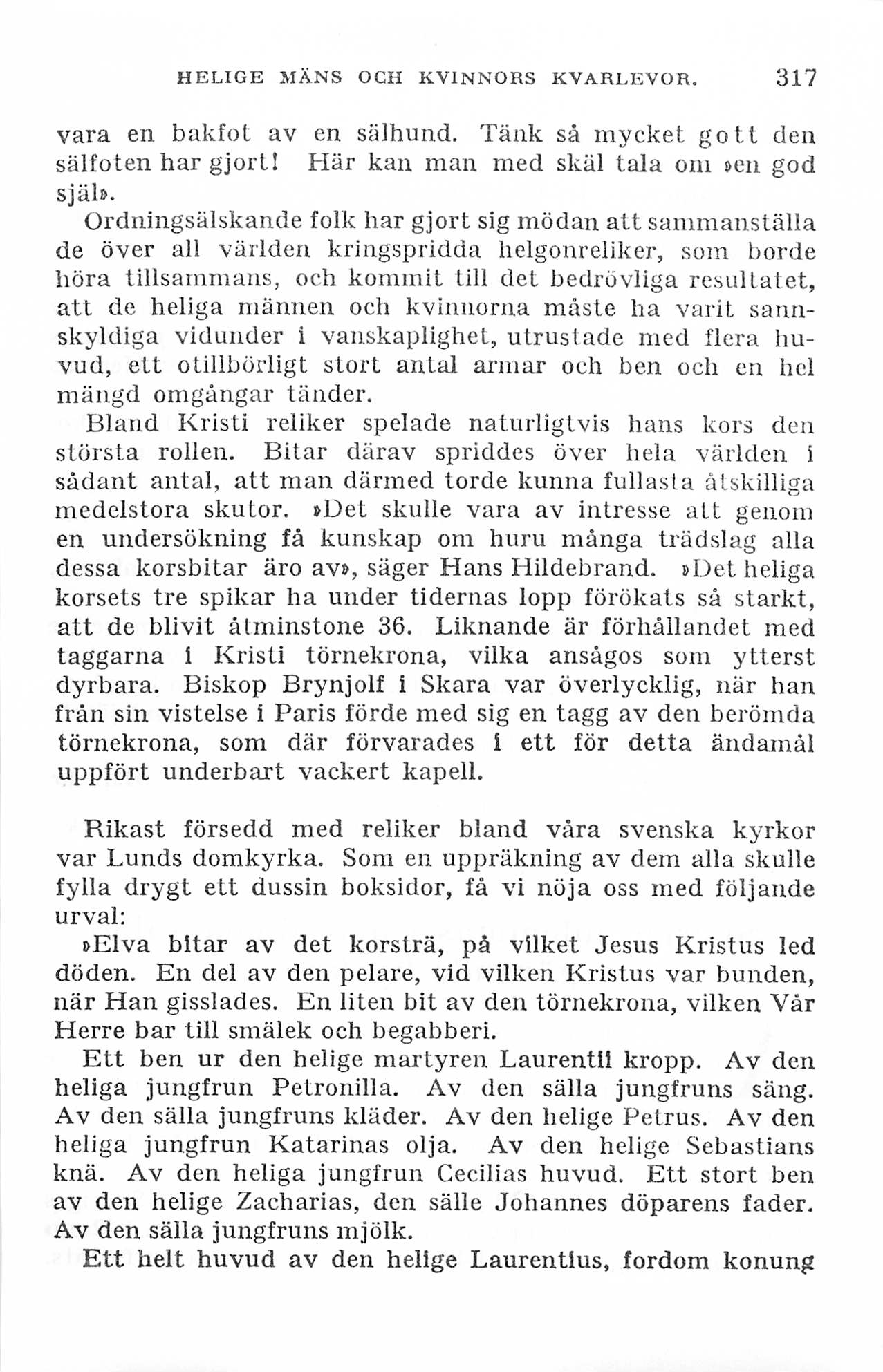 HELIGE MÄNS OCH KVINNORS KVARLEVOR. 317

vara en bakfot av en sälhund. Tänk så mycket gott den sälfoten har gjort! Här kan man med skäl tala om »en god själ».

Ordningsälskande folk har gjort sig mödan att sammanställa de över all världen kringspridda helgonreliker, som borde höra tillsammans, och kommit till det bedrövliga resultatet, att de heliga männen och kvinnorna måste ha varit sannskyldiga vidunder i vanskaplighet, utrustade med flera huvud, ett otillbörligt stort antal armar och ben och en hel mängd omgångar tänder.

Bland Kristi reliker spelade naturligtvis hans kors den största rollen. Bitar därav spriddes över hela världen i sådant antal, att man därmed torde kunna fullasta åtskilliga medelstora skutor. »Det skulle vara av intresse att genom en undersökning få kunskap om huru många trädslag alla dessa korsbitar äro av», säger Hans Hildebrand. »Det heliga korsets tre spikar ha under tidernas lopp förökats så starkt, att de blivit åtminstone 36. Liknande är förhållandet med taggarna i Kristi törnekrona, vilka ansågos som ytterst dyrbara. Biskop Brynjolf i Skara var överlycklig, när han från sin vistelse i Paris förde med sig en tagg av den berömda törnekrona, som där förvarades i ett för detta ändamål uppfört underbart vackert kapell.

Rikast försedd med reliker bland våra svenska kyrkor var Lunds domkyrka. Som en uppräkning av dem alla skulle fylla drygt ett dussin boksidor, få vi nöja oss med följande urval:

»Elva bitar av det korsträ, på vilket Jesus Kristus led döden. En del av den pelare, vid vilken Kristus var bunden, när Han gisslades. En liten bit av den törnekrona, vilken Vår Herre bar till smälek och begabberi.

Ett ben ur den helige martyren Laurentii kropp. Av den heliga jungfrun Petronilla. Av den sälla jungfruns säng. Av den sälla jungfruns kläder. Av den helige Petrus. Av den heliga jungfrun Katarinas olja. Av den helige Sebastians knä. Av den heliga jungfrun Cecilias huvud. Ett stort ben av den helige Zacharias, den sälle Johannes döparens fader. Av den sälla jungfruns mjölk.

Ett helt huvud av den helige Laurentius, fordom konung